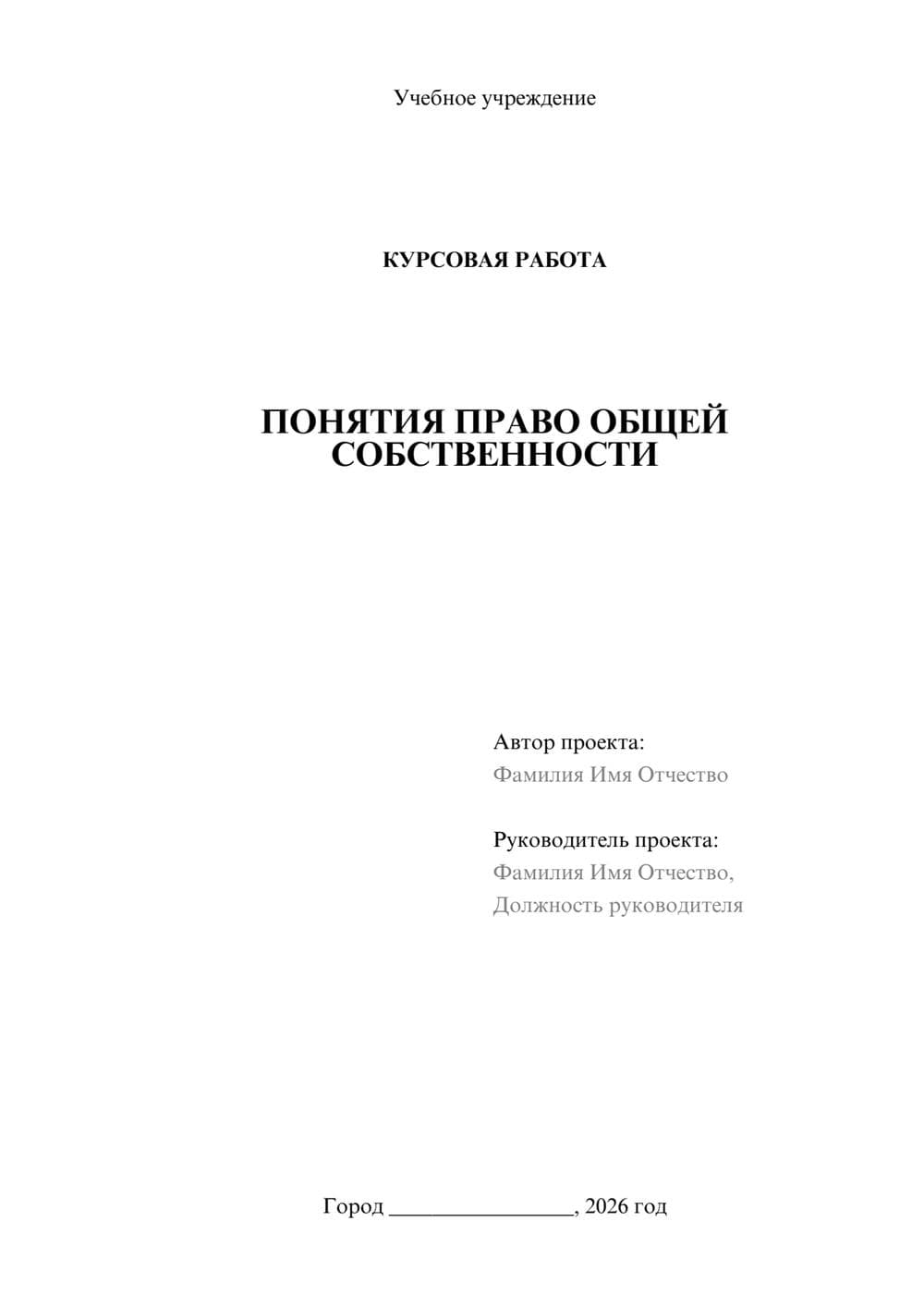 Учебное учреждение

КУРСОВАЯ РАБОТА

ПОНЯТИЯ ПРАВО ОБЩЕЙ СОБСТВЕННОСТИ

Автор проекта:
Фамилия Имя Отчество

Руководитель проекта:
Фамилия Имя Отчество,
Должность руководителя

Город ________________, 2026 год